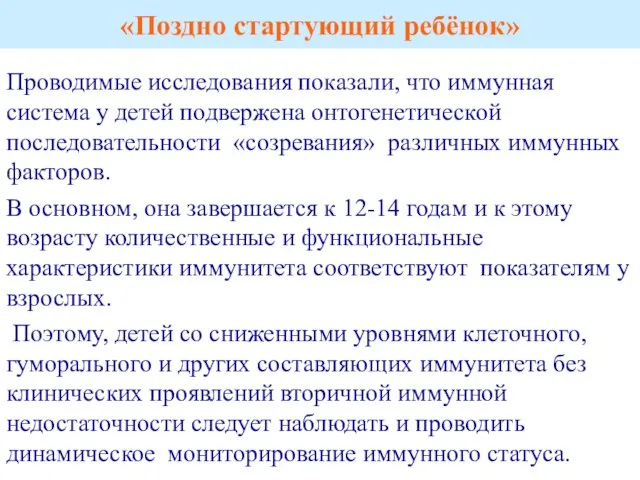 «Поздно стартующий ребёнок»

Проводимые исследования показали, что иммунная система у детей подвержена онтогенетической последовательности «созревания» различных иммунных факторов.

В основном, она завершается к 12-14 годам и к этому возрасту количественные и функциональные характеристики иммунитета соответствуют показателям у взрослых.

Поэтому, детей со сниженными уровнями клеточного, гуморального и других составляющих иммунитета без клинических проявлений вторичной иммунной недостаточности следует наблюдать и проводить динамическое мониторирование иммунного статуса.